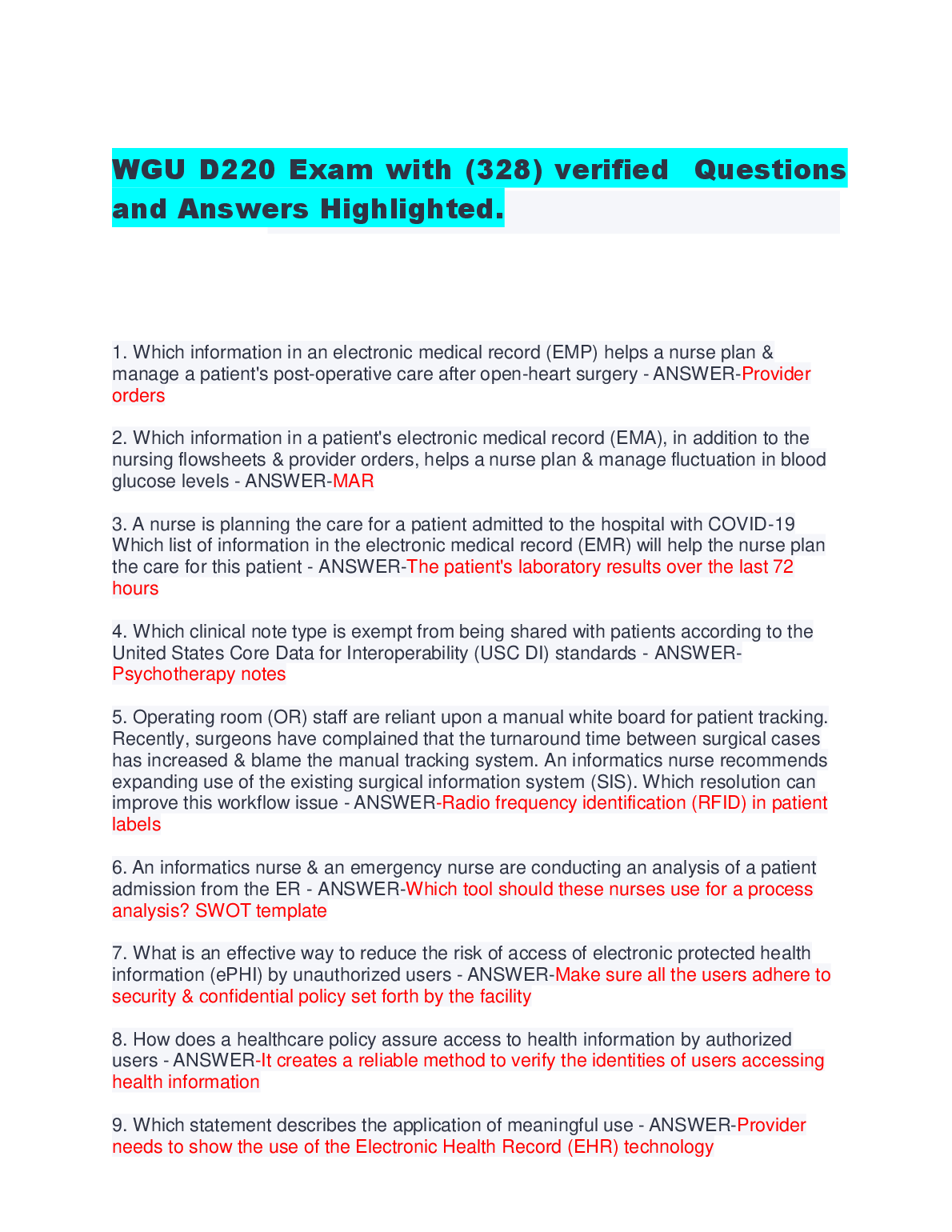 WGU D220 Exam with (328) verified Questions and Answers Highlighted.

1. Which information in an electronic medical record (EMP) helps a nurse plan & manage a patient's post-operative care after open-heart surgery - ANSWER-Provider orders

2. Which information in a patient's electronic medical record (EMA), in addition to the nursing flowsheets & provider orders, helps a nurse plan & manage fluctuation in blood glucose levels - ANSWER-MAR

3. A nurse is planning the care for a patient admitted to the hospital with COVID-19 Which list of information in the electronic medical record (EMR) will help the nurse plan the care for this patient - ANSWER-The patient's laboratory results over the last 72 hours

4. Which clinical note type is exempt from being shared with patients according to the United States Core Data for Interoperability (USC DI) standards - ANSWER-Psychotherapy notes

5. Operating room (OR) staff are reliant upon a manual white board for patient tracking. Recently, surgeons have complained that the turnaround time between surgical cases has increased & blame the manual tracking system. An informatics nurse recommends expanding use of the existing surgical information system (SIS). Which resolution can improve this workflow issue - ANSWER-Radio frequency identification (RFID) in patient labels

6. An informatics nurse & an emergency nurse are conducting an analysis of a patient admission from the ER - ANSWER-Which tool should these nurses use for a process analysis? SWOT template

7. What is an effective way to reduce the risk of access of electronic protected health information (ePHI) by unauthorized users - ANSWER-Make sure all the users adhere to security & confidential policy set forth by the facility

8. How does a healthcare policy assure access to health information by authorized users - ANSWER-It creates a reliable method to verify the identities of users accessing health information

9. Which statement describes the application of meaningful use - ANSWER-Provider needs to show the use of the Electronic Health Record (EHR) technology